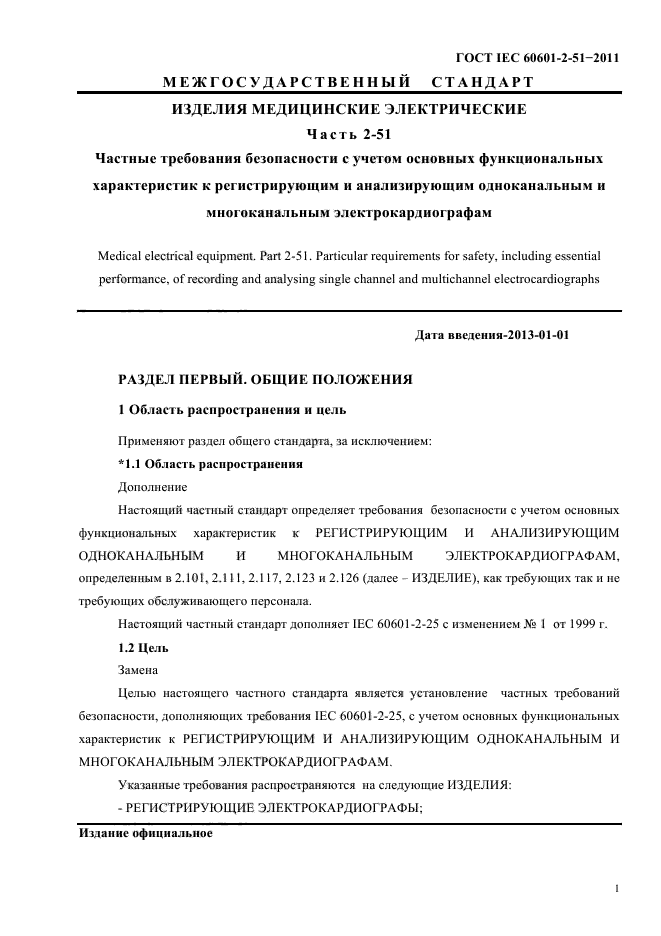 ГОСТ IEC 60601-2-51−2011

МЕЖГОСУДАРСТВЕННЫЙ СТАНДАРТ

ИЗДЕЛИЯ МЕДИЦИНСКИЕ ЭЛЕКТРИЧЕСКИЕ

Часть 2-51

Частные требования безопасности с учетом основных функциональных характеристик к регистрирующим и анализирующим одноканальным и многоканальным электрокардиографам

Medical electrical equipment. Part 2-51. Particular requirements for safety, including essential performance, of recording and analysing single channel and multichannel electrocardiographs

Дата введения-2013-01-01

РАЗДЕЛ ПЕРВЫЙ. ОБЩИЕ ПОЛОЖЕНИЯ

1 Область распространения и цель

Применяют раздел общего стандарта, за исключением:

*1.1 Область распространения

Дополнение

Настоящий частный стандарт определяет требования безопасности с учетом основных функциональных характеристик к РЕГИСТРИРУЮЩИМ И АНАЛИЗИРУЮЩИМ ОДНОКАНАЛЬНЫМ И МНОГОКАНАЛЬНЫМ ЭЛЕКТРОКАРДИОГРАФАМ, определенным в 2.101, 2.111, 2.117, 2.123 и 2.126 (далее – ИЗДЕЛИЕ), как требующих так и не требующих обслуживающего персонала.

Настоящий частный стандарт дополняет IEC 60601-2-25 с изменением № 1 от 1999 г.

1.2 Цель

Замена

Целью настоящего частного стандарта является установление частных требований безопасности, дополняющих требования IEC 60601-2-25, с учетом основных функциональных характеристик к РЕГИСТРИРУЮЩИМ И АНАЛИЗИРУЮЩИМ ОДНОКАНАЛЬНЫМ И МНОГОКАНАЛЬНЫМ ЭЛЕКТРОКАРДИОГРАФАМ.

Указанные требования распространяются на следующие ИЗДЕЛИЯ:

- РЕГИСТРИРУЮЩИЕ ЭЛЕКТРОКАРДИОГРАФЫ;

Издание официальное

1